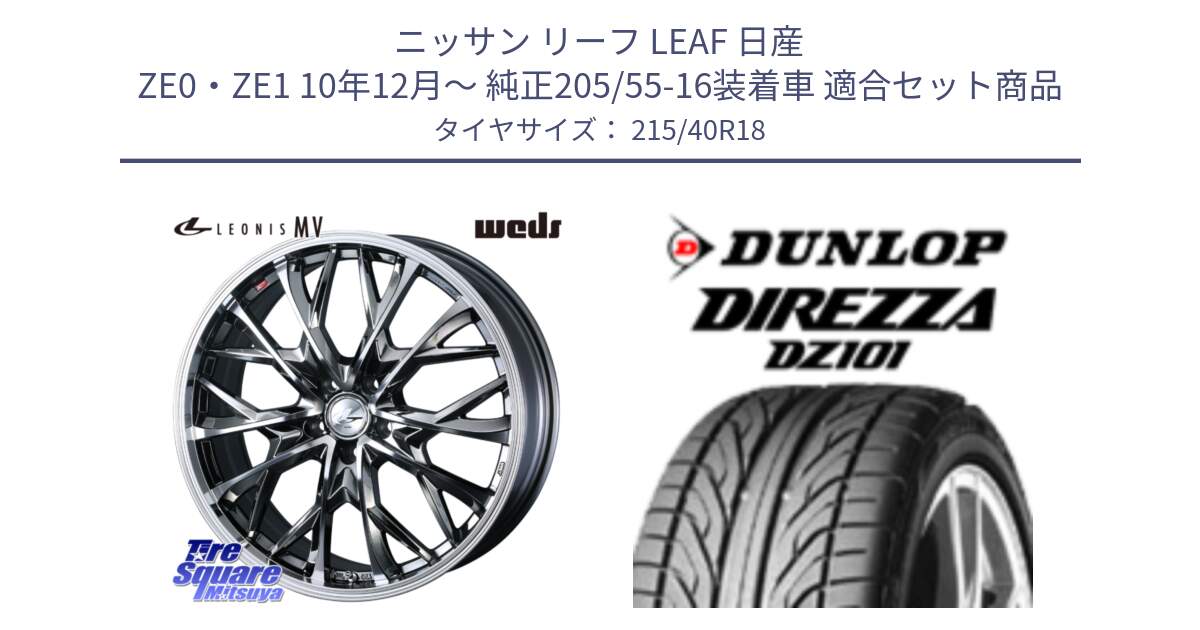 ニッサン リーフ LEAF 日産
ZE0・ZE1 10年12月～ 純正205/55-16装着車 適合セット商品
タイヤサイズ： 215/40R18

LEONIS MV

weds

Tire Square Mitsuya

DUNLOP
DIREZZA
DZ101